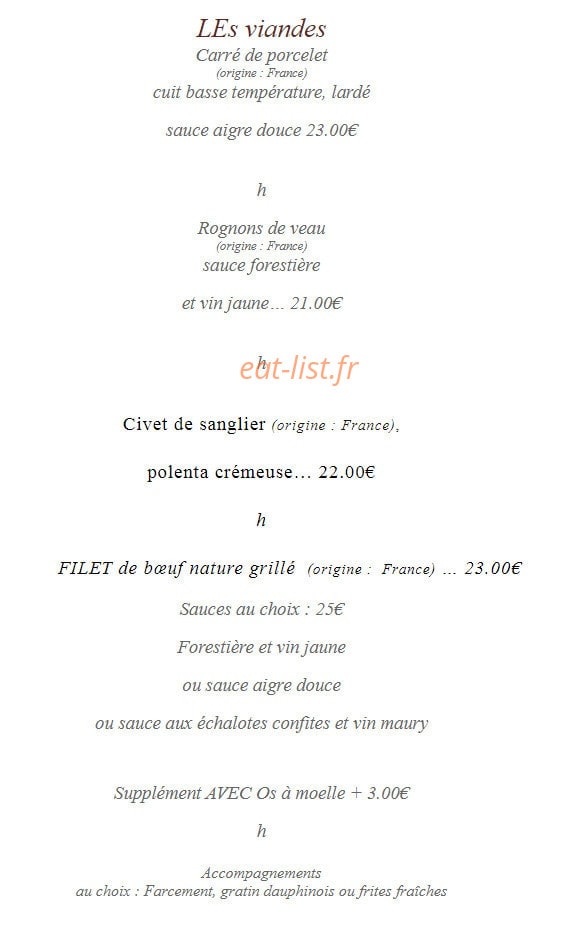 LEs viandes
Carré de porcelet
(origine : France)
cuit basse température, lardé

sauce aigre douce 23.00€

h

Rognons de veau
(origine : France)
sauce forestière

et vin jaune… 21.00€

h
eat-list.fr

Civet de sanglier (origine : France),

polenta crémeuse… 22.00€

h

FILET de bœuf nature grillé (origine : France) … 23.00€

Sauces au choix : 25€

Forestière et vin jaune

ou sauce aigre douce

ou sauce aux échalotes confites et vin maury

Supplément AVEC Os à moelle + 3.00€

h

Accompagnements
au choix : Farcement, gratin dauphinois ou frites fraîches